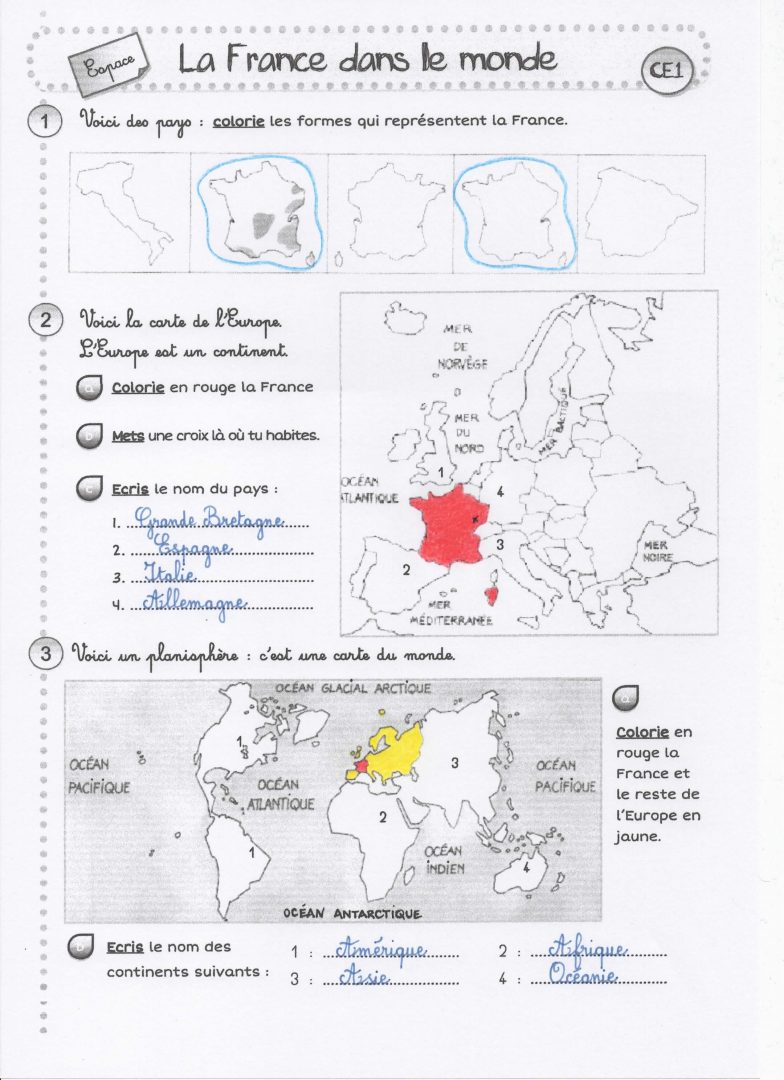 Espace

La France dans le monde

CE1

1 Voici des pays : colorie les formes qui représentent la France.

2 Voici la carte de l'Europe. L'Europe est un continent.

a Colorie en rouge la France

b Mets une croix là où tu habites.

c Ecris le nom du pays :

1. Grande Bretagne
2. Espagne
3. Italie
4. Allemagne

MER DE NORVÈGE

MER DU NORD

MER BALTIQUE

OCÉAN ATLANTIQUE

MER NOIRE

MER MÉDITERRANÉE

1
2
3
4

3 Voici un planisphère : c'est une carte du monde.

OCÉAN GLACIAL ARCTIQUE

OCÉAN PACIFIQUE

OCÉAN ATLANTIQUE

OCÉAN PACIFIQUE

OCÉAN INDIEN

OCÉAN ANTARCTIQUE

1
1
2
3
4

a Colorie en rouge la France et le reste de l'Europe en jaune.

b Ecris le nom des continents suivants :

1 : Amérique
2 : Afrique
3 : Asie
4 : Océanie